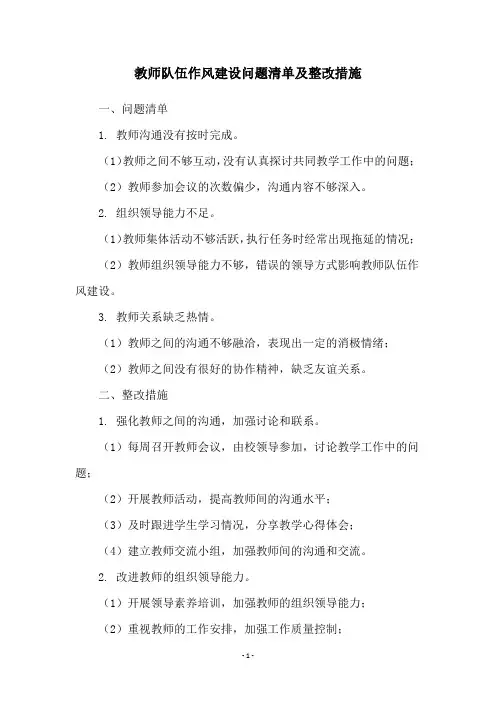 教师队伍作风建设问题清单及整改措施

一、问题清单

1. 教师沟通没有按时完成。

（1）教师之间不够互动，没有认真探讨共同教学工作中的问题；

（2）教师参加会议的次数偏少，沟通内容不够深入。

2. 组织领导能力不足。

（1）教师集体活动不够活跃，执行任务时经常出现拖延的情况；

（2）教师组织领导能力不够，错误的领导方式影响教师队伍作风建设。

3. 教师关系缺乏热情。

（1）教师之间的沟通不够融洽，表现出一定的消极情绪；

（2）教师之间没有很好的协作精神，缺乏友谊关系。

二、整改措施

1. 强化教师之间的沟通，加强讨论和联系。

（1）每周召开教师会议，由校领导参加，讨论教学工作中的问题；

（2）开展教师活动，提高教师间的沟通水平；

（3）及时跟进学生学习情况，分享教学心得体会；

（4）建立教师交流小组，加强教师间的沟通和交流。

2. 改进教师的组织领导能力。

（1）开展领导素养培训，加强教师的组织领导能力；

（2）重视教师的工作安排，加强工作质量控制；

- 1 -